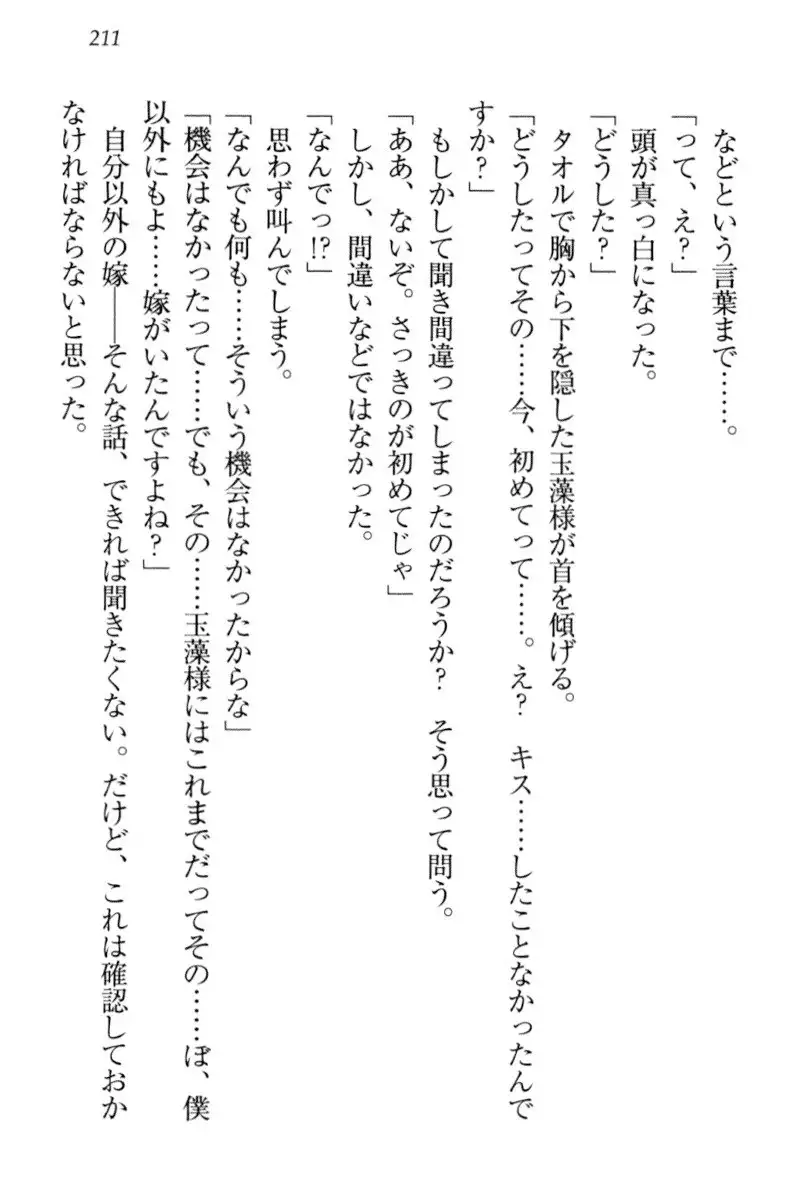 211

などという言葉まで……。

「って、え？」

頭が真っ白になった。

「どうした？」

タオルで胸から下を隠した玉藻様が首を傾げる。

「どうしたってその……今、初めてって……。え？　キス……したことなかったんですか？」

もしかして聞き間違ってしまったのだろうか？　そう思って問う。

「ああ、ないぞ。さっきのが初めてじゃ」

しかし、間違いなどではなかった。

「なんでっ⁉」

思わず叫んでしまう。

「なんでも何も……そういう機会はなかったからな」

「機会はなかったって……でも、その……玉藻様にはこれまでだってその……ぼ、僕以外にもよ……嫁がいたんですよね？」

自分以外の嫁――そんな話、できれば聞きたくない。だけど、これは確認しておかなければならないと思った。